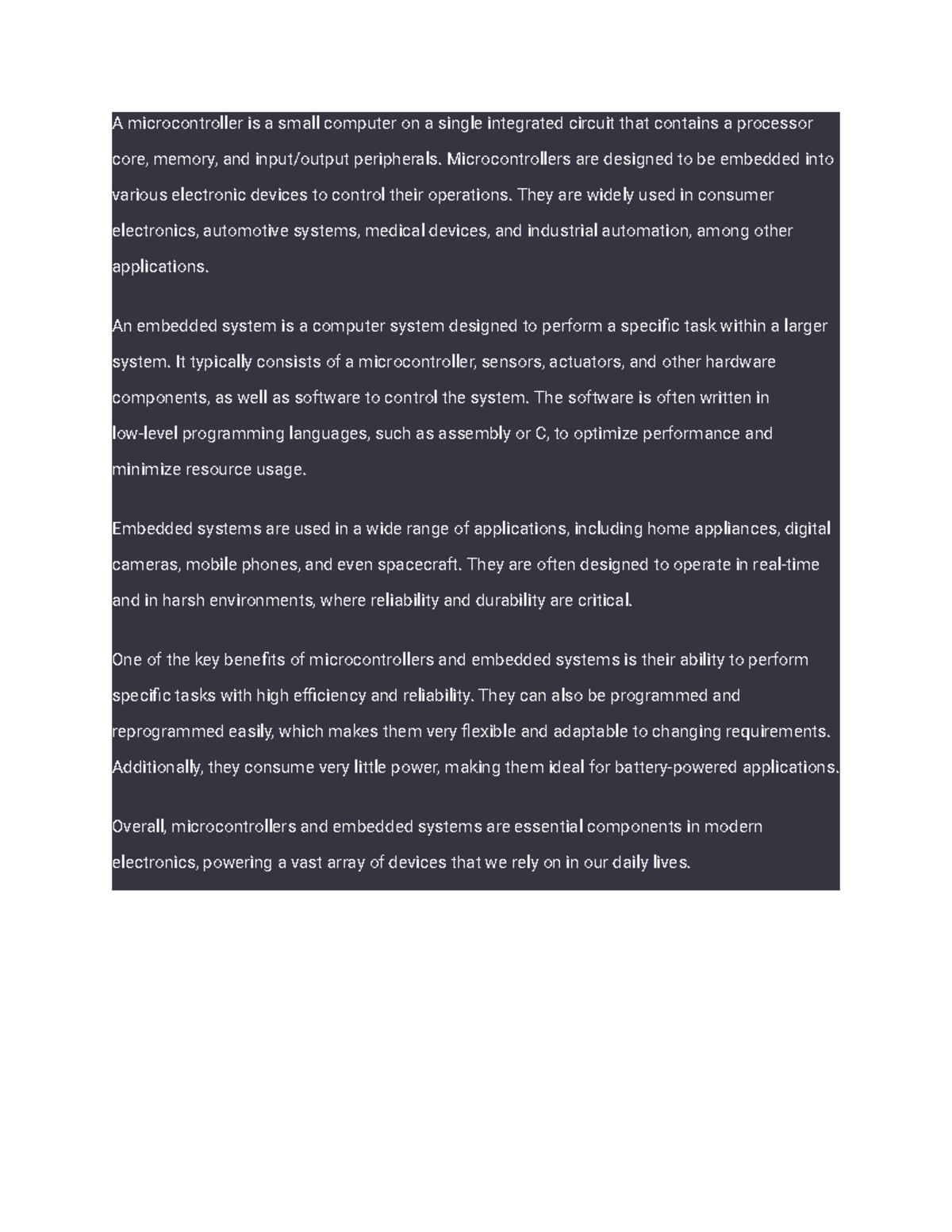 A microcontroller is a small computer on a single integrated circuit that contains a processor core, memory, and input/output peripherals. Microcontrollers are designed to be embedded into various electronic devices to control their operations. They are widely used in consumer electronics, automotive systems, medical devices, and industrial automation, among other applications.

An embedded system is a computer system designed to perform a specific task within a larger system. It typically consists of a microcontroller, sensors, actuators, and other hardware components, as well as software to control the system. The software is often written in low-level programming languages, such as assembly or C, to optimize performance and minimize resource usage.

Embedded systems are used in a wide range of applications, including home appliances, digital cameras, mobile phones, and even spacecraft. They are often designed to operate in real-time and in harsh environments, where reliability and durability are critical.

One of the key benefits of microcontrollers and embedded systems is their ability to perform specific tasks with high efficiency and reliability. They can also be programmed and reprogrammed easily, which makes them very flexible and adaptable to changing requirements. Additionally, they consume very little power, making them ideal for battery-powered applications.

Overall, microcontrollers and embedded systems are essential components in modern electronics, powering a vast array of devices that we rely on in our daily lives.